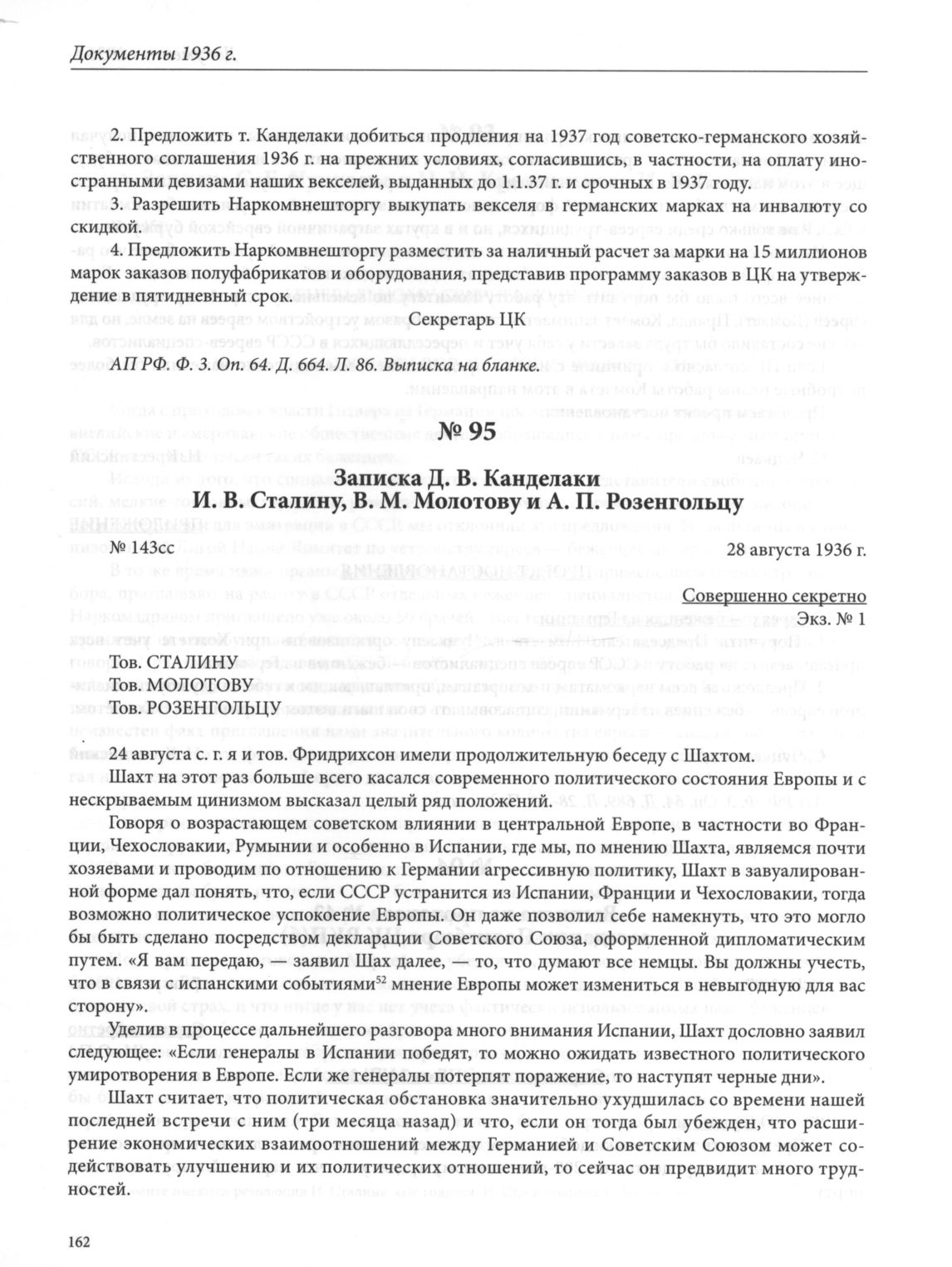 Документы 1936 г.

2. Предложить т. Канделаки добиться продления на 1937 год советско-германского хозяйственного соглашения 1936 г. на прежних условиях, согласившись, в частности, на оплату иностранными девизами наших векселей, выданных до 1.1.37 г. и срочных в 1937 году.

3. Разрешить Наркомвнешторгу выкупать векселя в германских марках на инвалюту со скидкой.

4. Предложить Наркомвнешторгу разместить за наличный расчет за марки на 15 миллионов марок заказов полуфабрикатов и оборудования, представив программу заказов в ЦК на утверждение в пятидневный срок.

Секретарь ЦК

АП РФ. Ф. 3. Оп. 64. Д. 664. Л. 86. Выписка на бланке.

№ 95

Записка Д. В. Канделаки И. В. Сталину, В. М. Молотову и А. П. Розенгольцу

№ 143сс

28 августа 1936 г.

Совершенно секретно

Экз. № 1

Тов. СТАЛИНУ
Тов. МОЛОТОВУ
Тов. РОЗЕНГОЛЬЦУ

24 августа с. г. я и тов. Фридрихсон имели продолжительную беседу с Шахтом.

Шахт на этот раз больше всего касался современного политического состояния Европы и с нескрываемым цинизмом высказал целый ряд положений.

Говоря о возрастающем советском влиянии в центральной Европе, в частности во Франции, Чехословакии, Румынии и особенно в Испании, где мы, по мнению Шахта, являемся почти хозяевами и проводим по отношению к Германии агрессивную политику, Шахт в завуалированной форме дал понять, что, если СССР устранится из Испании, Франции и Чехословакии, тогда возможно политическое успокоение Европы. Он даже позволил себе намекнуть, что это могло бы быть сделано посредством декларации Советского Союза, оформленной дипломатическим путем. «Я вам передаю, — заявил Шах далее, — то, что думают все немцы. Вы должны учесть, что в связи с испанскими событиями$^{52}$ мнение Европы может измениться в невыгодную для вас сторону».

Уделив в процессе дальнейшего разговора много внимания Испании, Шахт дословно заявил следующее: «Если генералы в Испании победят, то можно ожидать известного политического умиротворения в Европе. Если же генералы потерпят поражение, то наступят черные дни».

Шахт считает, что политическая обстановка значительно ухудшилась со времени нашей последней встречи с ним (три месяца назад) и что, если он тогда был убежден, что расширение экономических взаимоотношений между Германией и Советским Союзом может содействовать улучшению и их политических отношений, то сейчас он предвидит много трудностей.

162